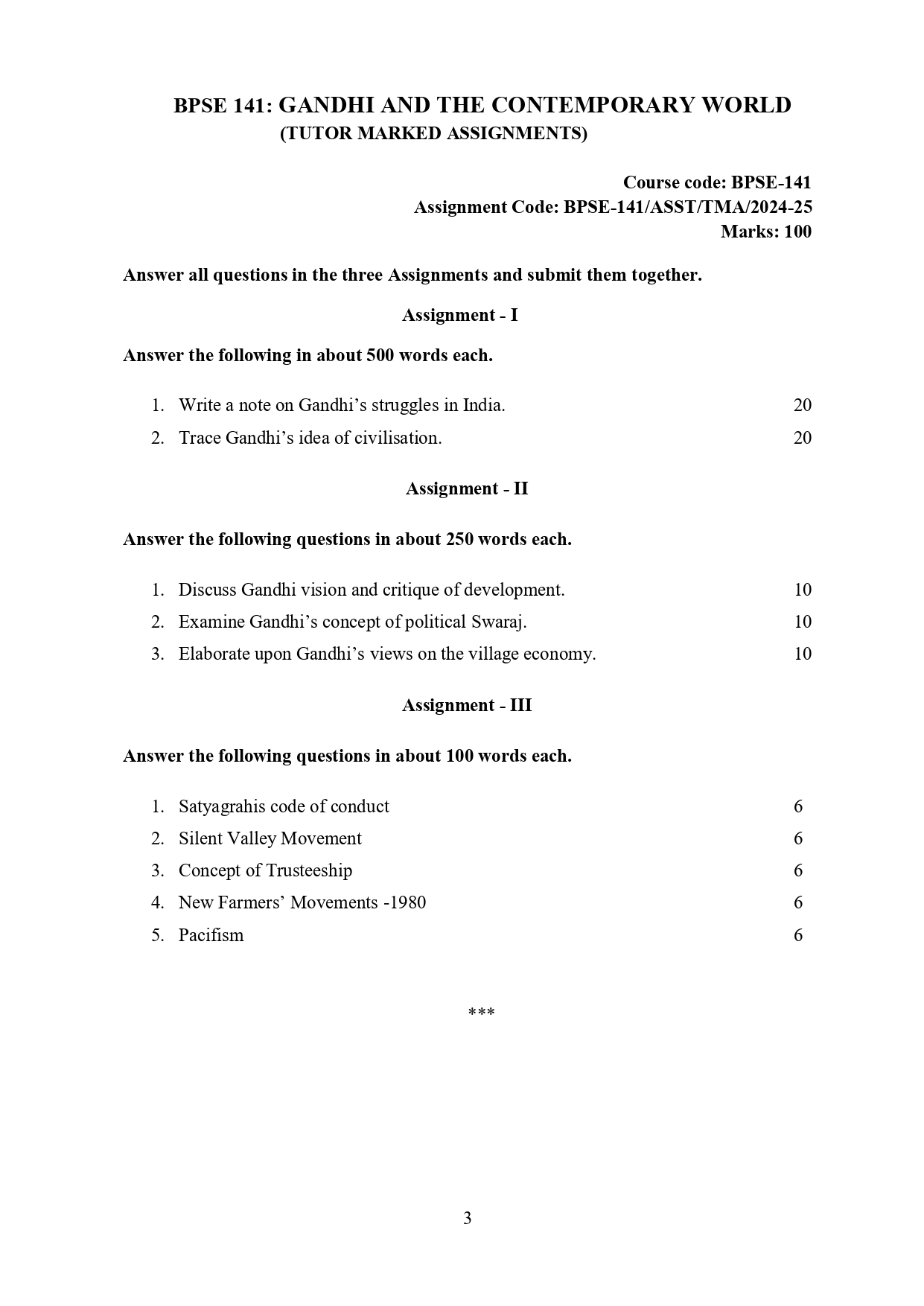 BPSE 141: GANDHI AND THE CONTEMPORARY WORLD
(TUTOR MARKED ASSIGNMENTS)

Course code: BPSE-141
Assignment Code: BPSE-141/ASST/TMA/2024-25
Marks: 100

Answer all questions in the three Assignments and submit them together.

Assignment - I

Answer the following in about 500 words each.

1. Write a note on Gandhi’s struggles in India. 20

2. Trace Gandhi’s idea of civilisation. 20

Assignment - II

Answer the following questions in about 250 words each.

1. Discuss Gandhi vision and critique of development. 10

2. Examine Gandhi’s concept of political Swaraj. 10

3. Elaborate upon Gandhi’s views on the village economy. 10

Assignment - III

Answer the following questions in about 100 words each.

1. Satyagrahis code of conduct 6

2. Silent Valley Movement 6

3. Concept of Trusteeship 6

4. New Farmers’ Movements -1980 6

5. Pacifism 6

***

3